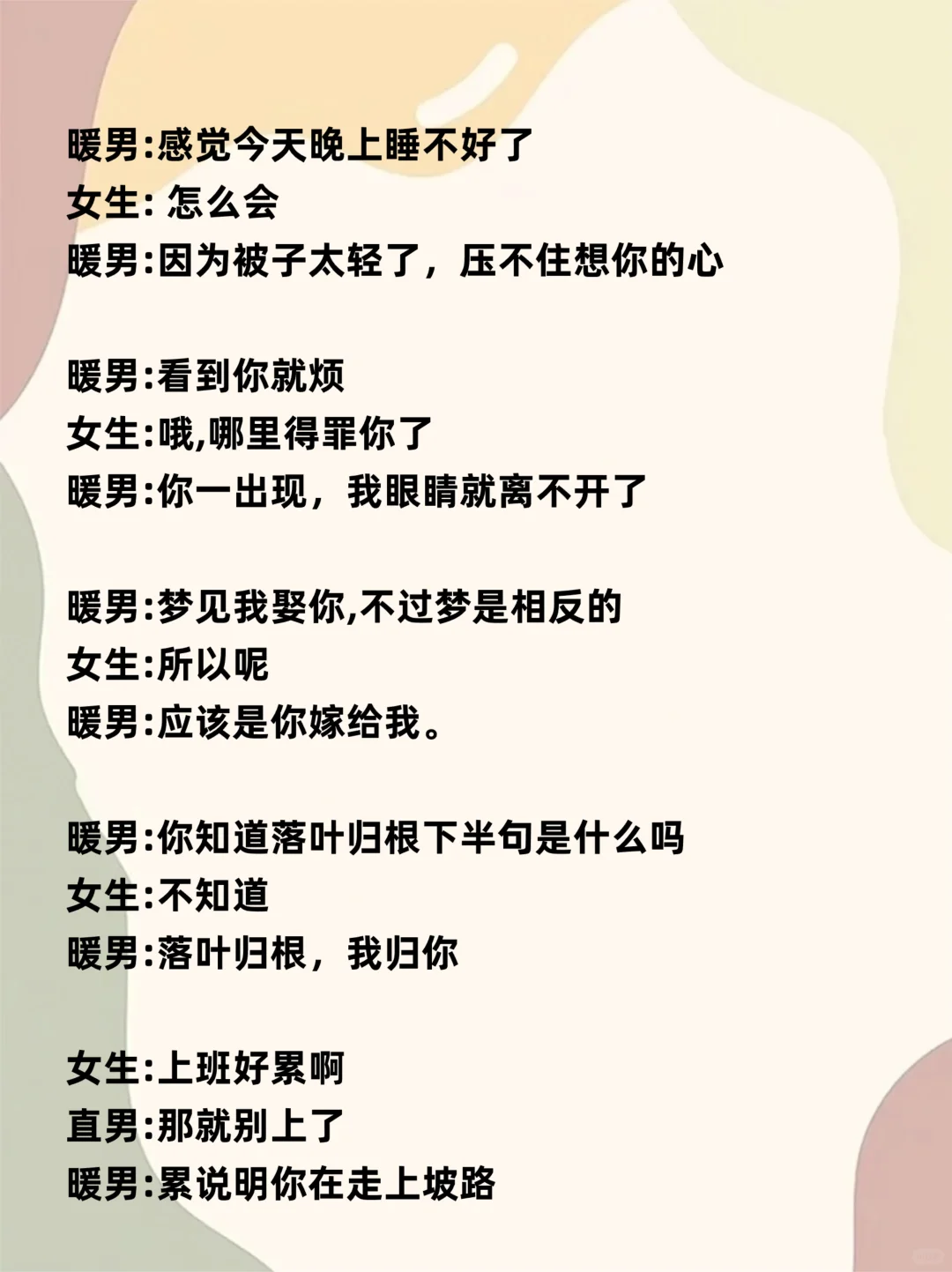 暖男:感觉今天晚上睡不好了
女生:怎么会
暖男:因为被子太轻了，压不住想你的心

暖男:看到你就烦
女生:哦,哪里得罪你了
暖男:你一出现，我眼睛就离不开了

暖男:梦见我娶你,不过梦是相反的
女生:所以呢
暖男:应该是你嫁给我。

暖男:你知道落叶归根下半句是什么吗
女生:不知道
暖男:落叶归根，我归你

女生:上班好累啊
直男:那就别上了
暖男:累说明你在走上坡路